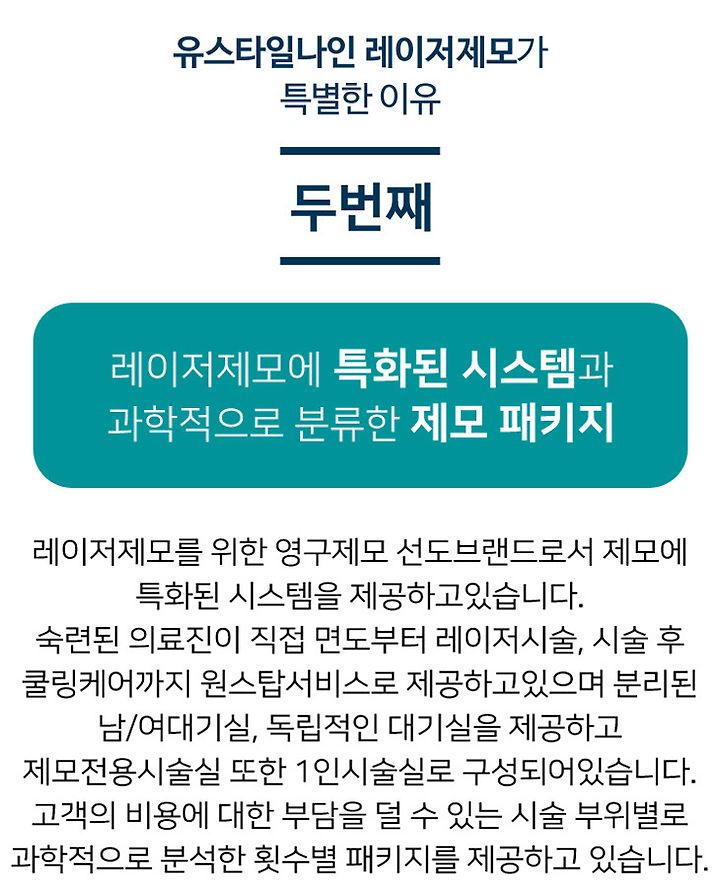 유스타일나인 레이저제모가
특별한 이유

두번째

레이저제모에 특화된 시스템과
과학적으로 분류한 제모 패키지

레이저제모를 위한 영구제모 선도브랜드로서 제모에 특화된 시스템을 제공하고있습니다.
숙련된 의료진이 직접 면도부터 레이저시술, 시술 후 쿨링케어까지 원스탑서비스로 제공하고있으며 분리된 남/여대기실, 독립적인 대기실을 제공하고
제모전용시술실 또한 1인시술실로 구성되어있습니다.
고객의 비용에 대한 부담을 덜 수 있는 시술 부위별로 과학적으로 분석한 횟수별 패키지를 제공하고 있습니다.